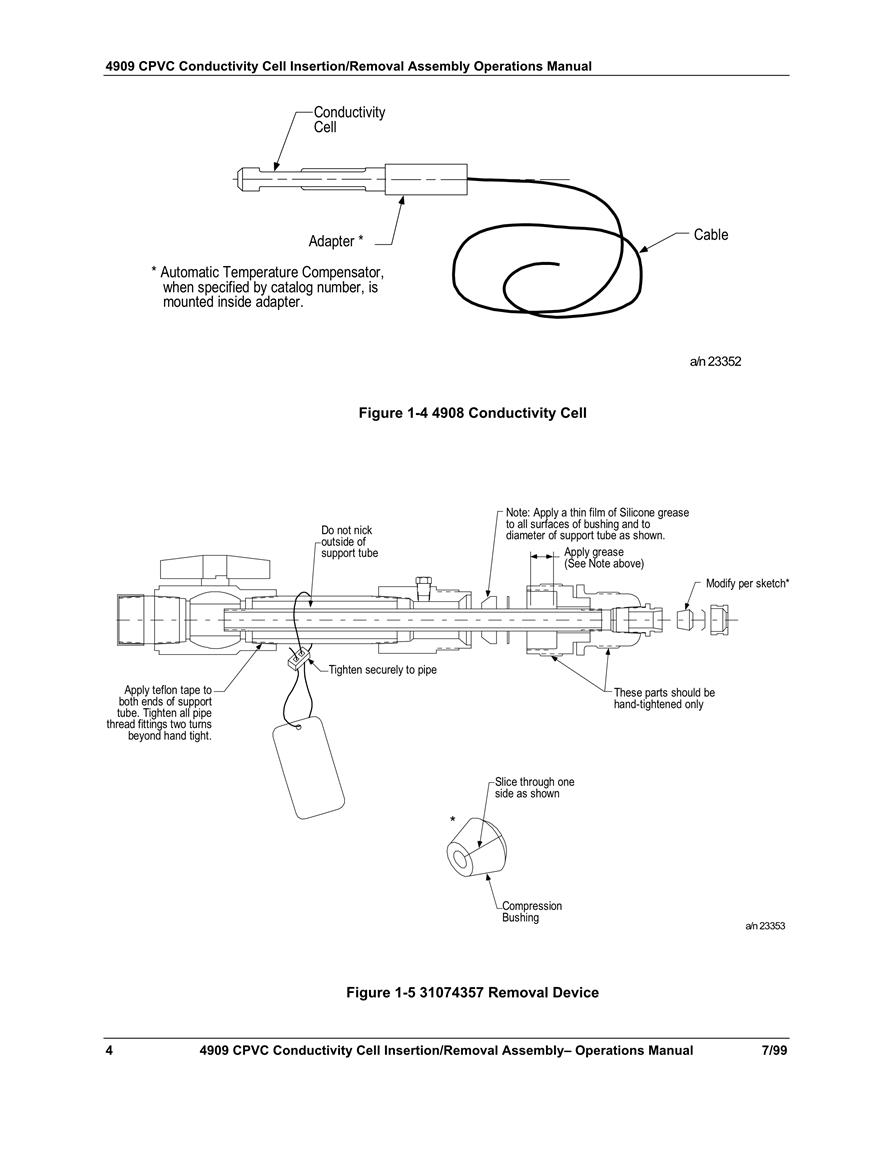 4909 CPVC Conductivity Cell Insertion/Removal Assembly Operations Manual

Conductivity Cell

Adapter *

Cable

* Automatic Temperature Compensator, when specified by catalog number, is mounted inside adapter.

a/n 23352

Figure 1-4 4908 Conductivity Cell

Do not nick outside of support tube

Note: Apply a thin film of Silicone grease to all surfaces of bushing and to diameter of support tube as shown.

Apply grease (See Note above)

Modify per sketch*

Tighten securely to pipe

Apply teflon tape to both ends of support tube. Tighten all pipe thread fittings two turns beyond hand tight.

These parts should be hand-tightened only

Slice through one side as shown

*

Compression Bushing

a/n 23353

Figure 1-5 31074357 Removal Device

4 4909 CPVC Conductivity Cell Insertion/Removal Assembly– Operations Manual 7/99